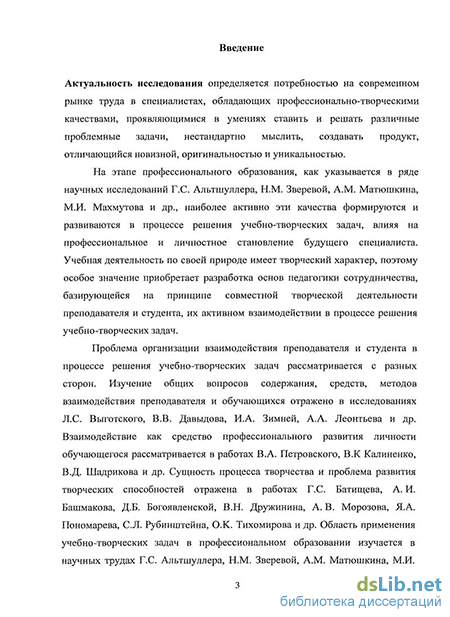 Введение

Актуальность исследования определяется потребностью на современном рынке труда в специалистах, обладающих профессионально-творческими качествами, проявляющимися в умениях ставить и решать различные проблемные задачи, нестандартно мыслить, создавать продукт, отличающийся новизной, оригинальностью и уникальностью.

На этапе профессионального образования, как указывается в ряде научных исследований Г.С. Альтшуллера, Н.М. Зверевой, А.М. Матюшкина, М.И. Махмутова и др., наиболее активно эти качества формируются и развиваются в процессе решения учебно-творческих задач, влияя на профессиональное и личностное становление будущего специалиста. Учебная деятельность по своей природе имеет творческий характер, поэтому особое значение приобретает разработка основ педагогики сотрудничества, базирующейся на принципе совместной творческой деятельности преподавателя и студента, их активном взаимодействии в процессе решения учебно-творческих задач.

Проблема организации взаимодействия преподавателя и студента в процессе решения учебно-творческих задач рассматривается с разных сторон. Изучение общих вопросов содержания, средств, методов взаимодействия преподавателя и обучающихся отражено в исследованиях Л.С. Выготского, В.В. Давыдова, И.А. Зимней, А.А. Леонтьева и др. Взаимодействие как средство профессионального развития личности обучающегося рассматривается в работах В.А. Петровского, В.К Калиненко, В.Д. Шадрикова и др. Сущность процесса творчества и проблема развития творческих способностей отражена в работах Г.С. Батищева, А. И. Башмакова, Д.Б. Богоявленской, В.Н. Дружинина, А. В. Морозова, Я.А. Пономарева, С.Л. Рубинштейна, О.К. Тихомирова и др. Область применения учебно-творческих задач в профессиональном образовании изучается в научных трудах Г.С. Альтшуллера, Н.М. Зверевой, А.М. Матюшкина, М.И.

3

dsLib.net
библиотека диссертаций